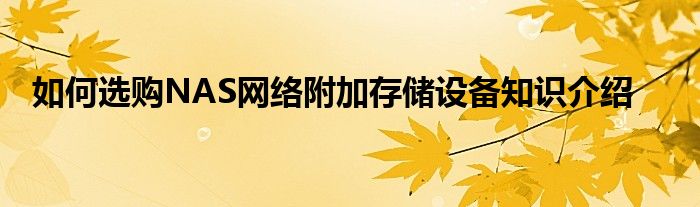 如何选购NAS网络附加存储设备知识介绍